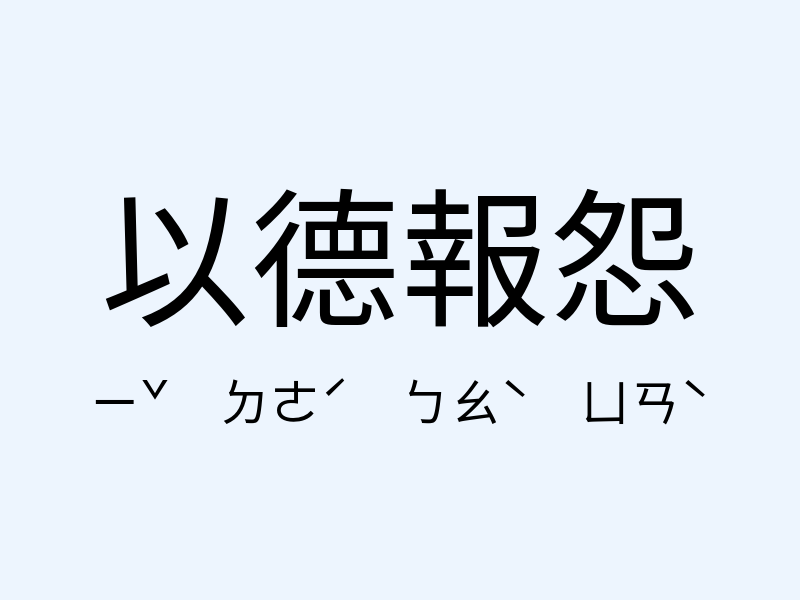 以德報怨

ㄧˇ ㄉㄜˊ ㄅㄠˋ ㄩㄢˋ